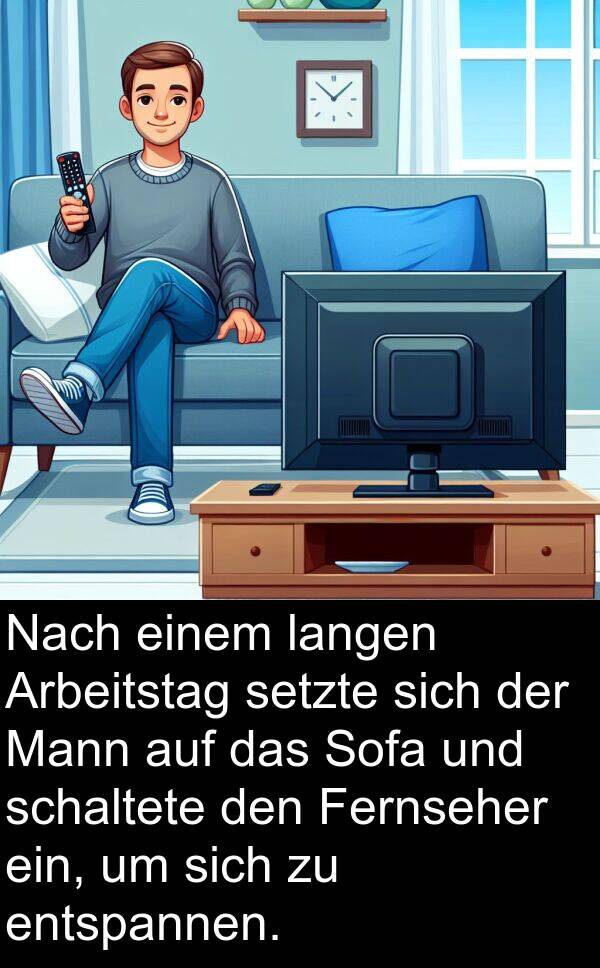 Nach einem langen Arbeitstag setzte sich der Mann auf das Sofa und schaltete den Fernseher ein, um sich zu entspannen.